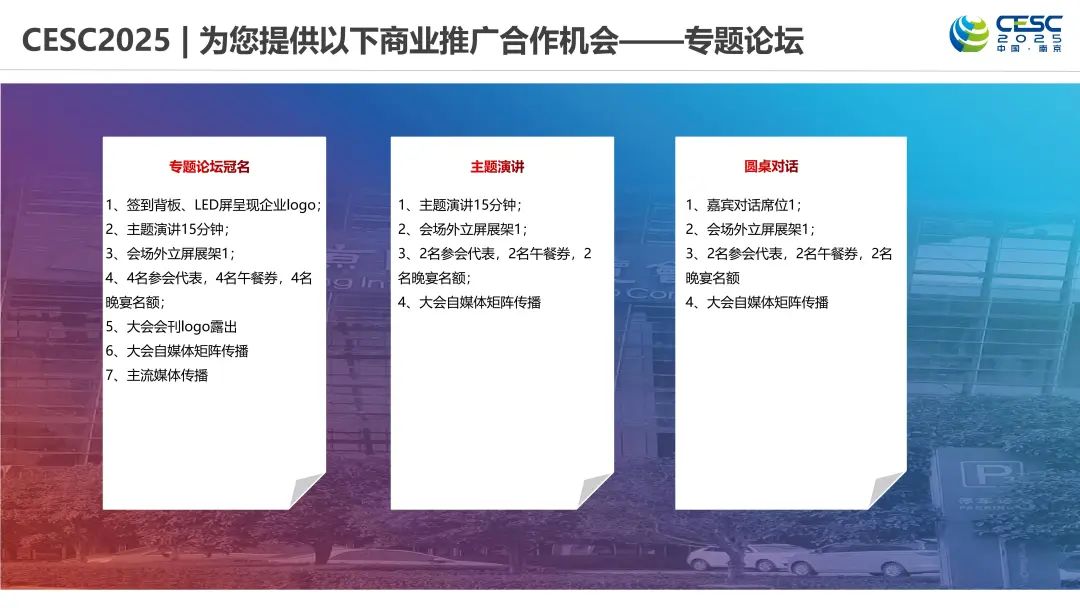 CESC2025 | 为您提供以下商业推广合作机会——专题论坛

CESC 2025 中国·南京

专题论坛冠名

1、签到背板、LED屏呈现企业logo；
2、主题演讲15分钟；
3、会场外立屏展架1；
4、4名参会代表，4名午餐券，4名晚宴名额；
5、大会会刊logo露出
6、大会自媒体矩阵传播
7、主流媒体传播

主题演讲

1、主题演讲15分钟；
2、会场外立屏展架1；
3、2名参会代表，2名午餐券，2名晚宴名额；
4、大会自媒体矩阵传播

圆桌对话

1、嘉宾对话席位1；
2、会场外立屏展架1；
3、2名参会代表，2名午餐券，2名晚宴名额
4、大会自媒体矩阵传播